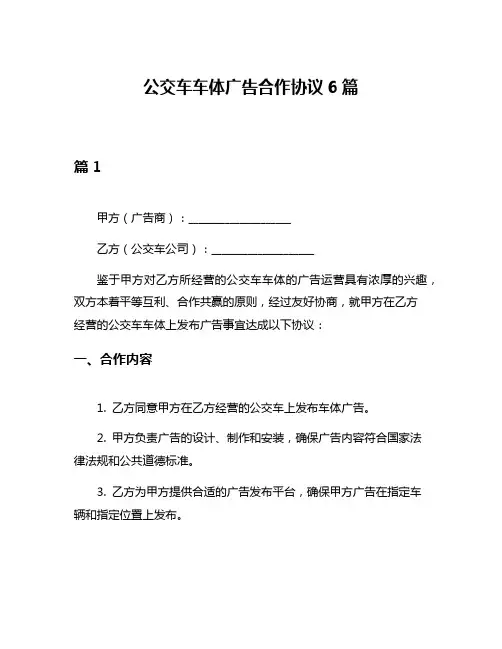 公交车车体广告合作协议 6 篇

篇 1

甲方（广告商）：__________________

乙方（公交车公司）：__________________

鉴于甲方对乙方所经营的公交车车体的广告运营具有浓厚的兴趣，双方本着平等互利、合作共赢的原则，经过友好协商，就甲方在乙方经营的公交车车体上发布广告事宜达成以下协议：

一、合作内容

1. 乙方同意甲方在乙方经营的公交车上发布车体广告。

2. 甲方负责广告的设计、制作和安装，确保广告内容符合国家法律法规和公共道德标准。

3. 乙方为甲方提供合适的广告发布平台，确保甲方广告在指定车辆和指定位置上发布。